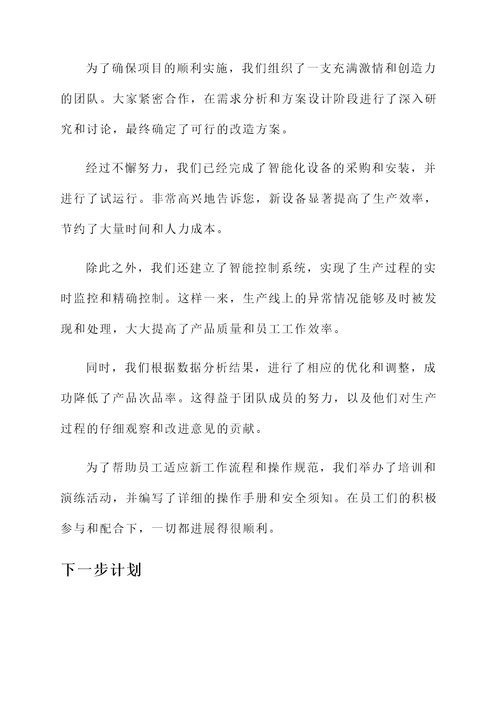 为了确保项目的顺利实施，我们组织了一支充满激情和创造力的团队。大家紧密合作，在需求分析和方案设计阶段进行了深入研究和讨论，最终确定了可行的改造方案。

经过不懈努力，我们已经完成了智能化设备的采购和安装，并进行了试运行。非常高兴地告诉您，新设备显著提高了生产效率，节约了大量时间和人力成本。

除此之外，我们还建立了智能控制系统，实现了生产过程的实时监控和精确控制。这样一来，生产线上的异常情况能够及时被发现和处理，大大提高了产品质量和员工工作效率。

同时，我们根据数据分析结果，进行了相应的优化和调整，成功降低了产品次品率。这得益于团队成员的努力，以及他们对生产过程的仔细观察和改进意见的贡献。

为了帮助员工适应新工作流程和操作规范，我们举办了培训和演练活动，并编写了详细的操作手册和安全须知。在员工们的积极参与和配合下，一切都进展得很顺利。

下一步计划